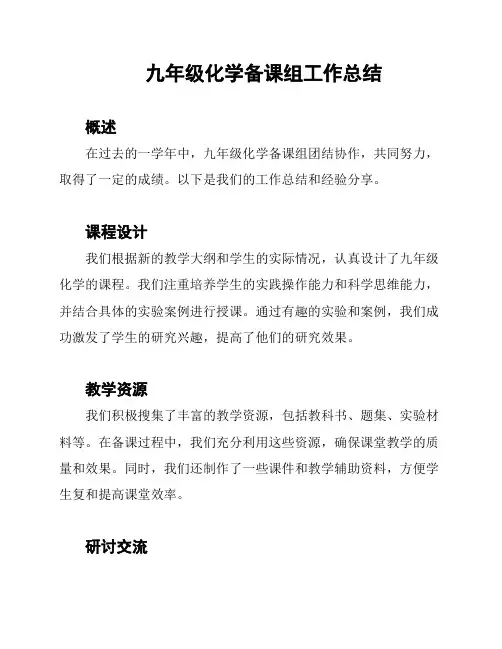 九年级化学备课组工作总结

概述

在过去的一学年中，九年级化学备课组团结协作，共同努力，取得了一定的成绩。以下是我们的工作总结和经验分享。

课程设计

我们根据新的教学大纲和学生的实际情况，认真设计了九年级化学的课程。我们注重培养学生的实践操作能力和科学思维能力，并结合具体的实验案例进行授课。通过有趣的实验和案例，我们成功激发了学生的研究兴趣，提高了他们的研究效果。

教学资源

我们积极搜集了丰富的教学资源，包括教科书、题集、实验材料等。在备课过程中，我们充分利用这些资源，确保课堂教学的质量和效果。同时，我们还制作了一些课件和教学辅助资料，方便学生复和提高课堂效率。

研讨交流